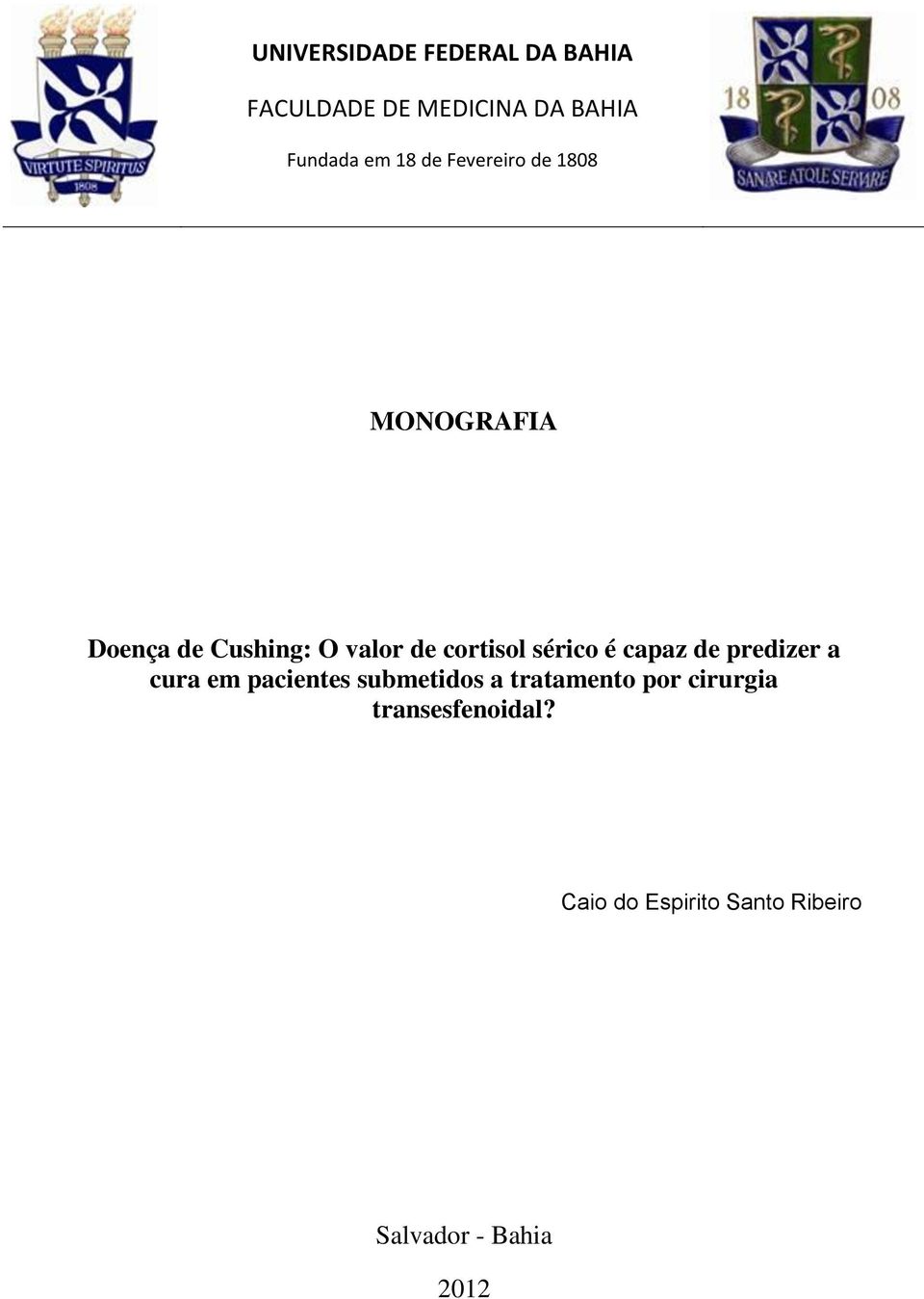 VIRTUTE SPIRITUS
1808

UNIVERSIDADE FEDERAL DA BAHIA

FACULDADE DE MEDICINA DA BAHIA

Fundada em 18 de Fevereiro de 1808

18 08
SANARE ATQUE SERVARE

MONOGRAFIA

Doença de Cushing: O valor de cortisol sérico é capaz de predizer a cura em pacientes submetidos a tratamento por cirurgia transesfenoidal?

Caio do Espirito Santo Ribeiro

Salvador - Bahia

2012